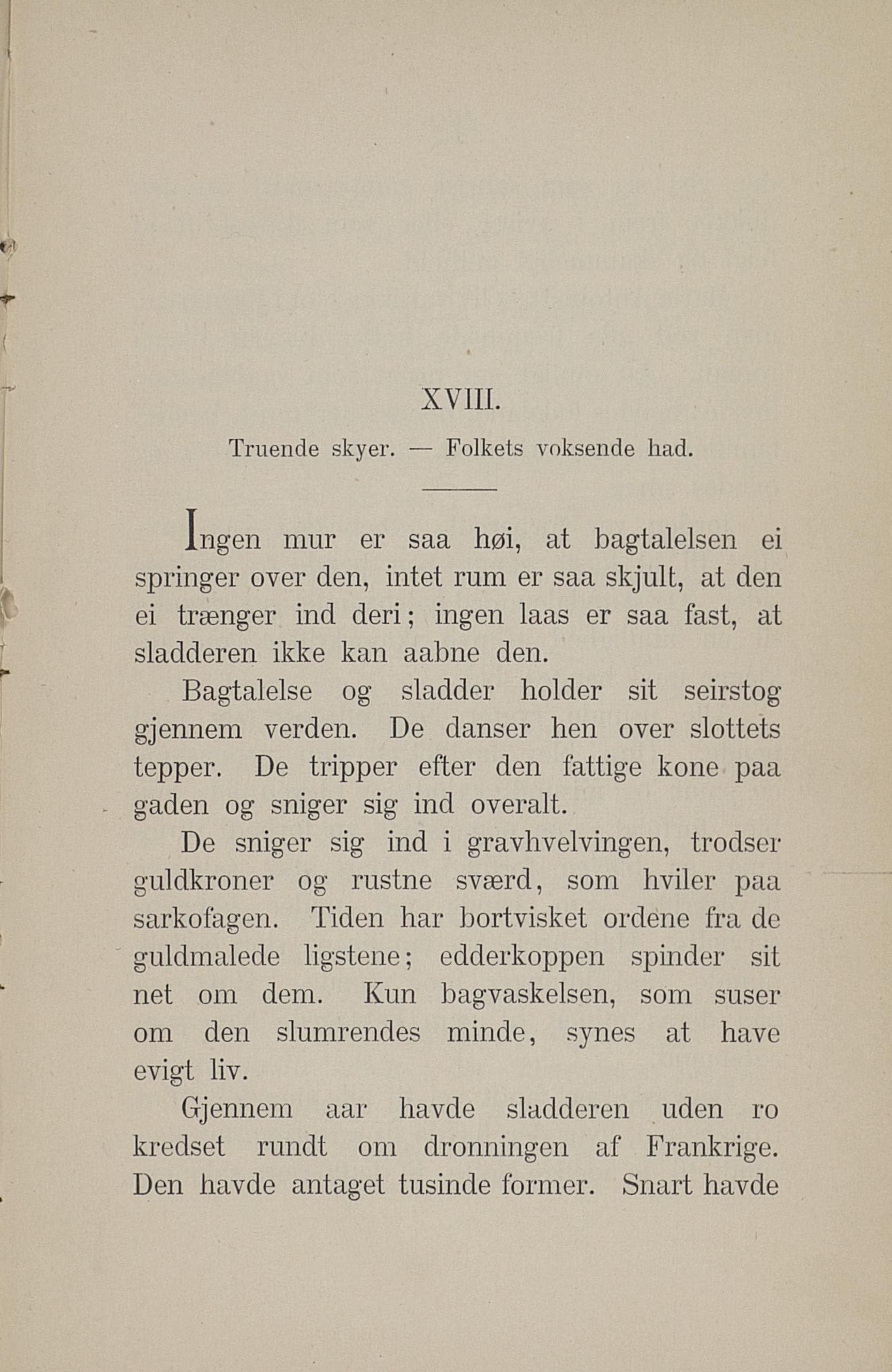 XVIII.

Truende skyer. — Folkets voksende had.

Ingen mur er saa høi, at bagtalelsen ei springer over den, intet rum er saa skjult, at den ei trænger ind deri; ingen laas er saa fast, at sladderen ikke kan aabne den.

Bagtalelse og sladder holder sit seirstog gjennem verden. De danser hen over slottets tepper. De tripper efter den fattige kone paa gaden og sniger sig ind overalt.

De sniger sig ind i gravhvelvingen, trodser guldkroner og rustne sværd, som hviler paa sarkofagen. Tiden har bortvisket ordene fra de guldmalede ligstene; edderkoppen spinder sit net om dem. Kun bagvaskelsen, som suser om den slumrendes minde, synes at have evigt liv.

Gjennem aar havde sladderen uden ro kredset rundt om dronningen af Frankrige. Den havde antaget tusinde former. Snart havde